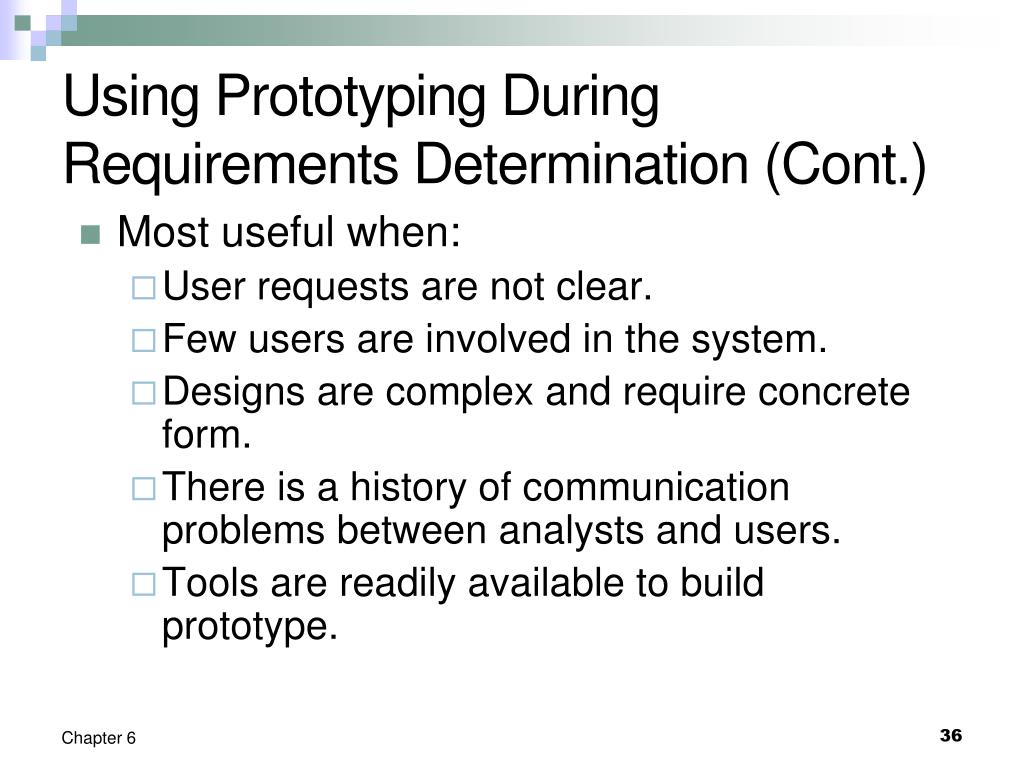 Using Prototyping During Requirements Determination (Cont.)

Most useful when:

User requests are not clear.

Few users are involved in the system.

Designs are complex and require concrete form.

There is a history of communication problems between analysts and users.

Tools are readily available to build prototype.

Chapter 6

36